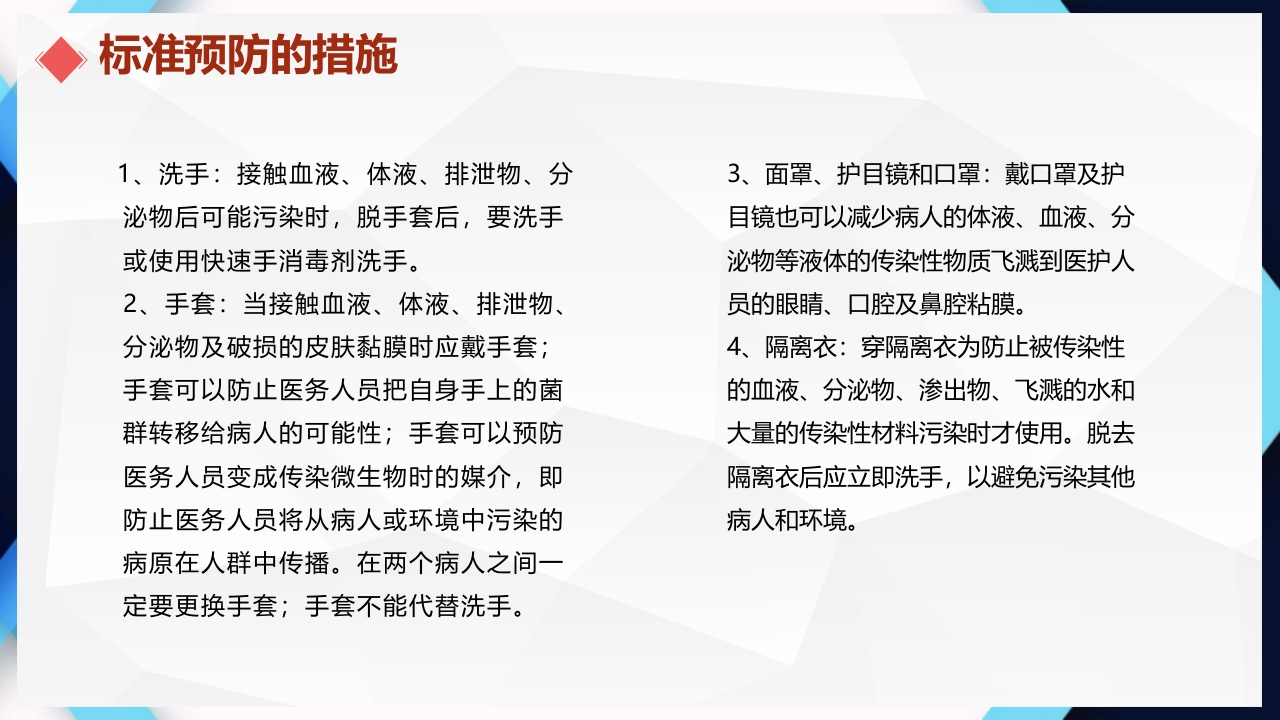 标准预防的措施

1、洗手：接触血液、体液、排泄物、分泌物后可能污染时，脱手套后，要洗手或使用快速手消毒剂洗手。
2、手套：当接触血液、体液、排泄物、分泌物及破损的皮肤黏膜时应戴手套；手套可以防止医务人员把自身手上的菌群转移给病人的可能性；手套可以预防医务人员变成传染微生物时的媒介，即防止医务人员将从病人或环境中污染的病原在人群中传播。在两个病人之间一定要更换手套；手套不能代替洗手。

3、面罩、护目镜和口罩：戴口罩及护目镜也可以减少病人的体液、血液、分泌物等液体的传染性物质飞溅到医护人员的眼睛、口腔及鼻腔粘膜。
4、隔离衣：穿隔离衣为防止被传染性的血液、分泌物、渗出物、飞溅的水和大量的传染性材料污染时才使用。脱去隔离衣后应立即洗手，以避免污染其他病人和环境。